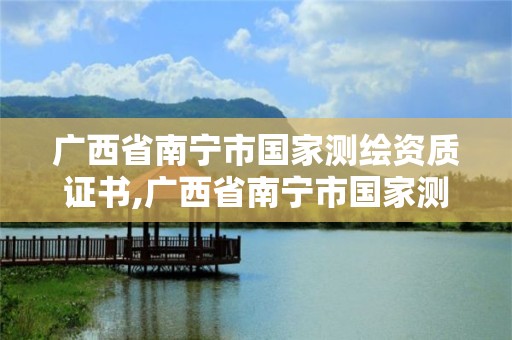 广西省南宁市国家测绘资质证书,广西省南宁市国家测